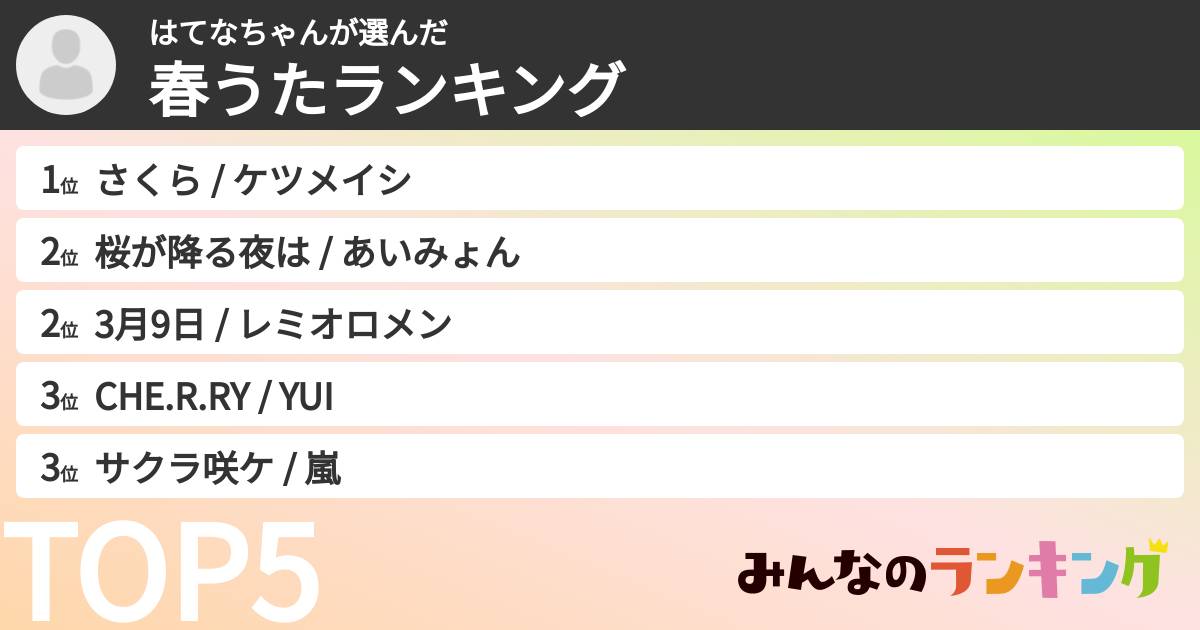 はてなちゃんが選んだ
春うたランキング

1位 さくら / ケツメイシ

2位 桜が降る夜は / あいみょん

2位 3月9日 / レミオロメン

3位 CHE.R.RY / YUI

3位 サクラ咲ケ / 嵐

TOP5

みんなのランキング